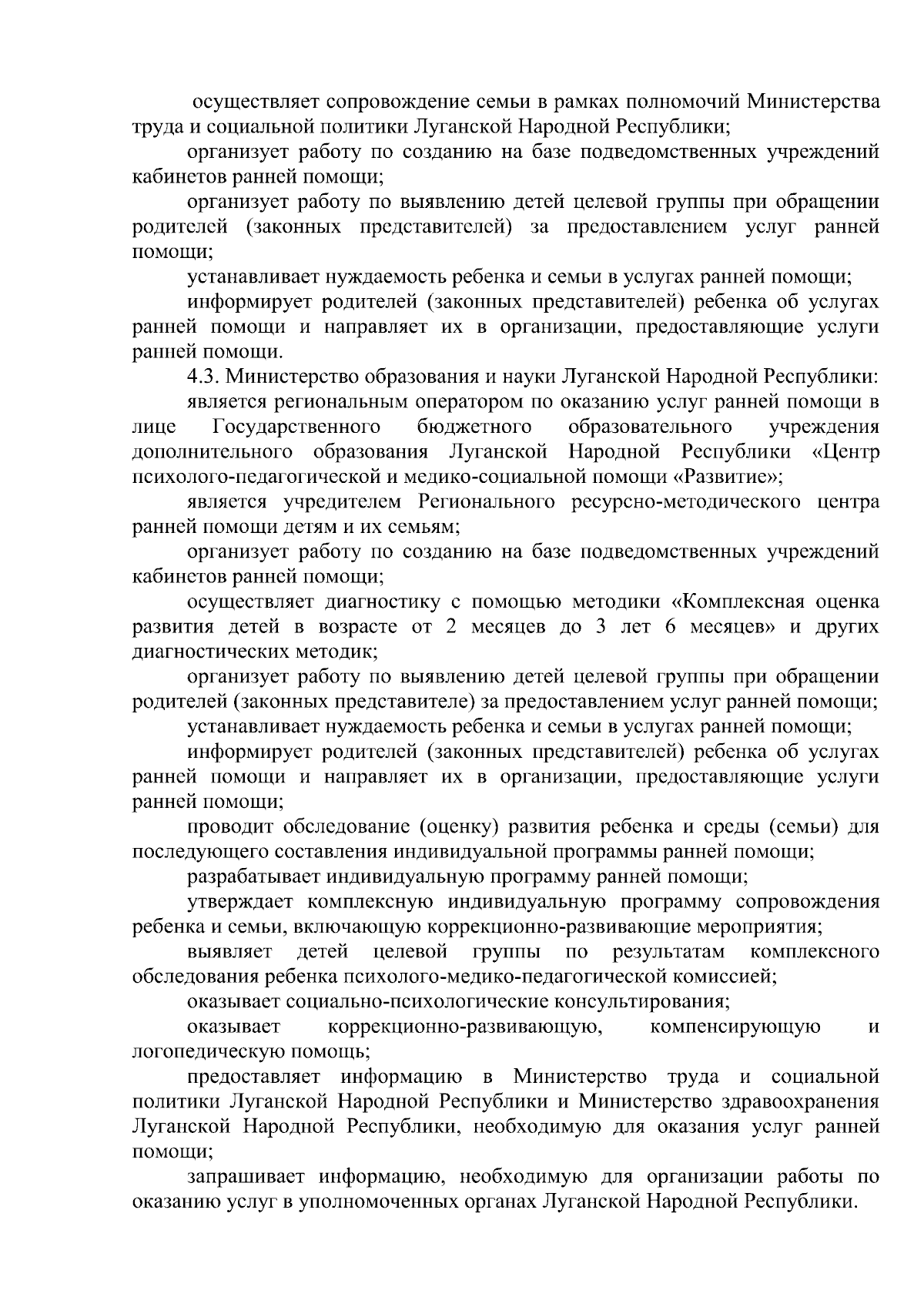 осуществляет сопровождение семьи в рамках полномочий Министерства труда и социальной политики Луганской Народной Республики;

организует работу по созданию на базе подведомственных учреждений кабинетов ранней помощи;

организует работу по выявлению детей целевой группы при обращении родителей (законных представителей) за предоставлением услуг ранней помощи;

устанавливает нуждаемость ребенка и семьи в услугах ранней помощи;

информирует родителей (законных представителей) ребенка об услугах ранней помощи и направляет их в организации, предоставляющие услуги ранней помощи.

4.3. Министерство образования и науки Луганской Народной Республики:

является региональным оператором по оказанию услуг ранней помощи в лице Государственного бюджетного образовательного учреждения дополнительного образования Луганской Народной Республики «Центр психолого-педагогической и медико-социальной помощи «Развитие»;

является учредителем Регионального ресурсно-методического центра ранней помощи детям и их семьям;

организует работу по созданию на базе подведомственных учреждений кабинетов ранней помощи;

осуществляет диагностику с помощью методики «Комплексная оценка развития детей в возрасте от 2 месяцев до 3 лет 6 месяцев» и других диагностических методик;

организует работу по выявлению детей целевой группы при обращении родителей (законных представителе) за предоставлением услуг ранней помощи;

устанавливает нуждаемость ребенка и семьи в услугах ранней помощи;

информирует родителей (законных представителей) ребенка об услугах ранней помощи и направляет их в организации, предоставляющие услуги ранней помощи;

проводит обследование (оценку) развития ребенка и среды (семьи) для последующего составления индивидуальной программы ранней помощи;

разрабатывает индивидуальную программу ранней помощи;

утверждает комплексную индивидуальную программу сопровождения ребенка и семьи, включающую коррекционно-развивающие мероприятия;

выявляет детей целевой группы по результатам комплексного обследования ребенка психолого-медико-педагогической комиссией;

оказывает социально-психологические консультирования;

оказывает коррекционно-развивающую, компенсирующую и логопедическую помощь;

предоставляет информацию в Министерство труда и социальной политики Луганской Народной Республики и Министерство здравоохранения Луганской Народной Республики, необходимую для оказания услуг ранней помощи;

запрашивает информацию, необходимую для организации работы по оказанию услуг в уполномоченных органах Луганской Народной Республики.